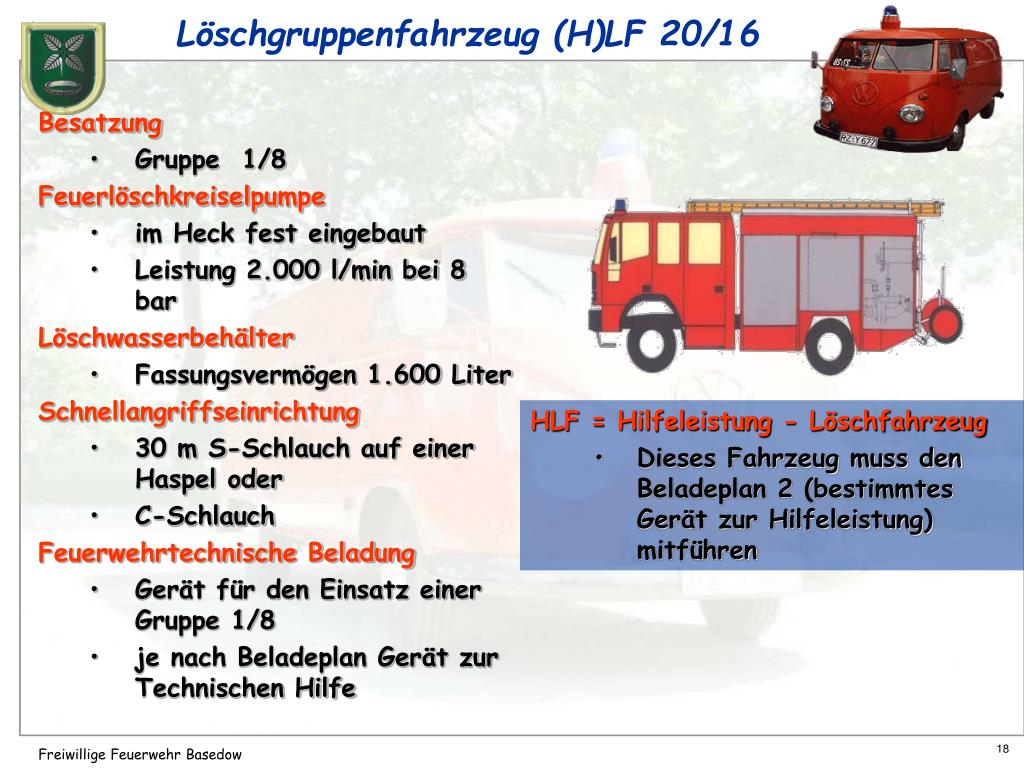 Löschgruppenfahrzeug (H)LF 20/16

Besatzung
• Gruppe 1/8
Feuerlöschkreiselpumpe
• im Heck fest eingebaut
• Leistung 2.000 l/min bei 8 bar
Löschwasserbehälter
• Fassungsvermögen 1.600 Liter
Schnellangriffseinrichtung
• 30 m S-Schlauch auf einer Haspel oder
• C-Schlauch
Feuerwehrtechnische Beladung
• Gerät für den Einsatz einer Gruppe 1/8
• je nach Beladeplan Gerät zur Technischen Hilfe

RZ-Y 677

HLF = Hilfeleistung - Löschfahrzeug
• Dieses Fahrzeug muss den Beladeplan 2 (bestimmtes Gerät zur Hilfeleistung) mitführen

Freiwillige Feuerwehr Basedow
18